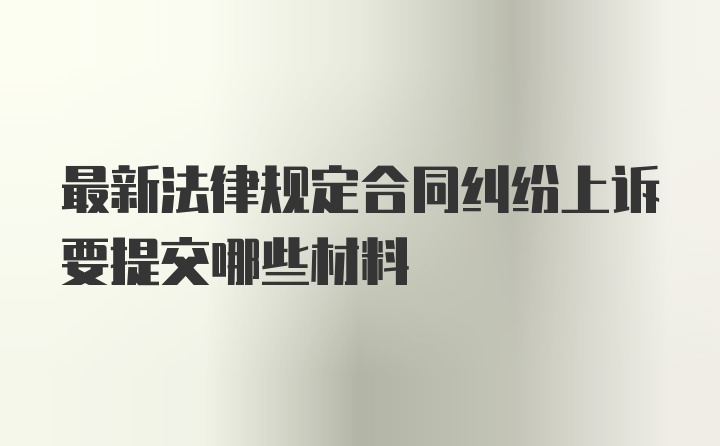 最新法律规定合同纠纷上诉要提交哪些材料